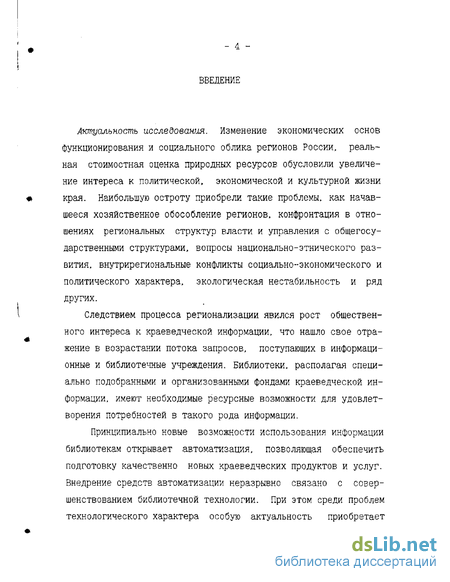 - 4 -

ВВЕДЕНИЕ

Актуальность исследования. Изменение экономических основ функционирования и социального облика регионов России, реальная стоимостная оценка природных ресурсов обусловили увеличение интереса к политической, экономической и культурной жизни края. Наибольшую остроту приобрели такие проблемы, как начавшееся хозяйственное обособление регионов, конфронтация в отношениях региональных структур власти и управления с общегосударственными структурами, вопросы национально-этнического развития, внутрирегиональные конфликты социально-экономического и политического характера, экологическая нестабильность и ряд других.

Следствием процесса регионализации явился рост общественного интереса к краеведческой информации, что нашло свое отражение в возрастании потока запросов, поступающих в информационные и библиотечные учреждения. Библиотеки, располагая специально подобранными и организованными фондами краеведческой информации, имеют необходимые ресурсные возможности для удовлетворения потребностей в такого рода информации.

Принципиально новые возможности использования информации библиотекам открывает автоматизация, позволяющая обеспечить подготовку качественно новых краеведческих продуктов и услуг. Внедрение средств автоматизации неразрывно связано с совершенствованием библиотечной технологии. При этом среди проблем технологического характера особую актуальность приобретает

dsLib.net
библиотека диссертаций